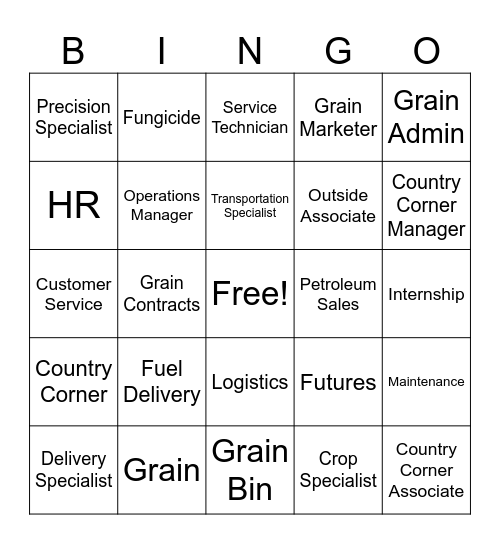 | B | I | N | G | O |
|---|---|---|---|---|
| Precision Specialist | Fungicide | Service Technician | Grain Marketer | Grain Admin |
| HR | Operations Manager | Transportation Specialist | Outside Associate | Country Corner Manager |
| Customer Service | Grain Contracts | Free! | Petroleum Sales | Internship |
| Country Corner | Fuel Delivery | Logistics | Futures | Maintenance |
| Delivery Specialist | Grain | Grain Bin | Crop Specialist | Country Corner Associate |